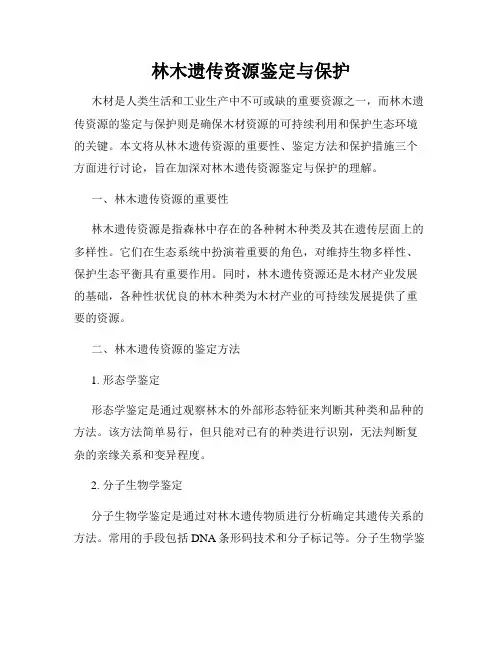 林木遗传资源鉴定与保护

木材是人类生活和工业生产中不可或缺的重要资源之一，而林木遗传资源的鉴定与保护则是确保木材资源的可持续利用和保护生态环境的关键。本文将从林木遗传资源的重要性、鉴定方法和保护措施三个方面进行讨论，旨在加深对林木遗传资源鉴定与保护的理解。

一、林木遗传资源的重要性

林木遗传资源是指森林中存在的各种树木种类及其在遗传层面上的多样性。它们在生态系统中扮演着重要的角色，对维持生物多样性、保护生态平衡具有重要作用。同时，林木遗传资源还是木材产业发展的基础，各种性状优良的林木种类为木材产业的可持续发展提供了重要的资源。

二、林木遗传资源的鉴定方法

1. 形态学鉴定

形态学鉴定是通过观察林木的外部形态特征来判断其种类和品种的方法。该方法简单易行，但只能对已有的种类进行识别，无法判断复杂的亲缘关系和变异程度。

2. 分子生物学鉴定

分子生物学鉴定是通过对林木遗传物质进行分析确定其遗传关系的方法。常用的手段包括 DNA 条形码技术和分子标记等。分子生物学鉴